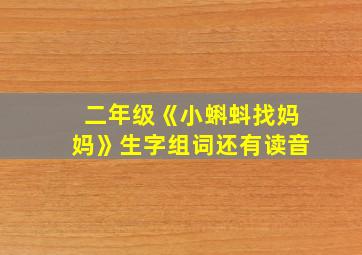 二年级《小蝌蚪找妈妈》生字组词还有读音